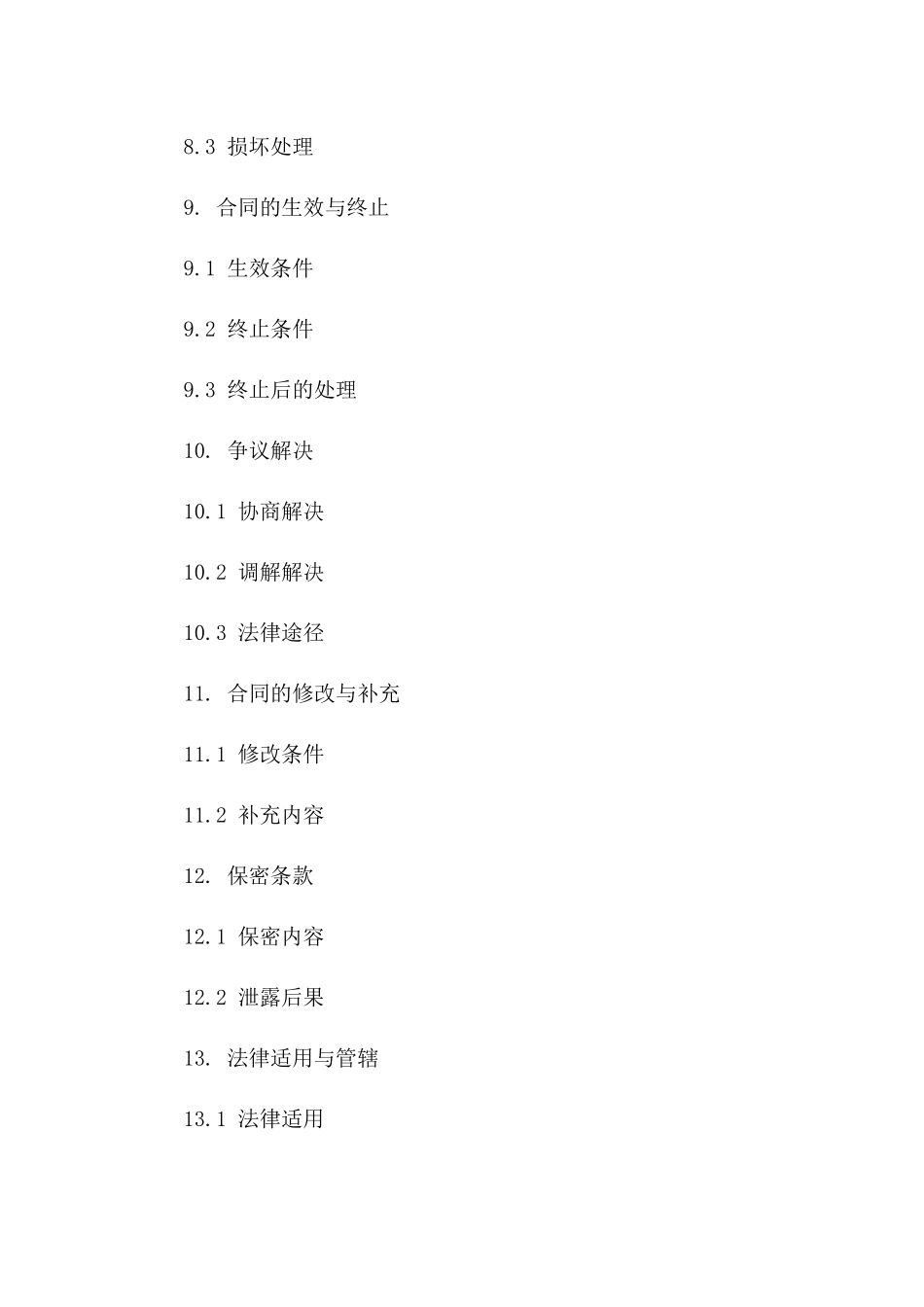 8.3 损坏处理

9. 合同的生效与终止

9.1 生效条件

9.2 终止条件

9.3 终止后的处理

10. 争议解决

10.1 协商解决

10.2 调解解决

10.3 法律途径

11. 合同的修改与补充

11.1 修改条件

11.2 补充内容

12. 保密条款

12.1 保密内容

12.2 泄露后果

13. 法律适用与管辖

13.1 法律适用